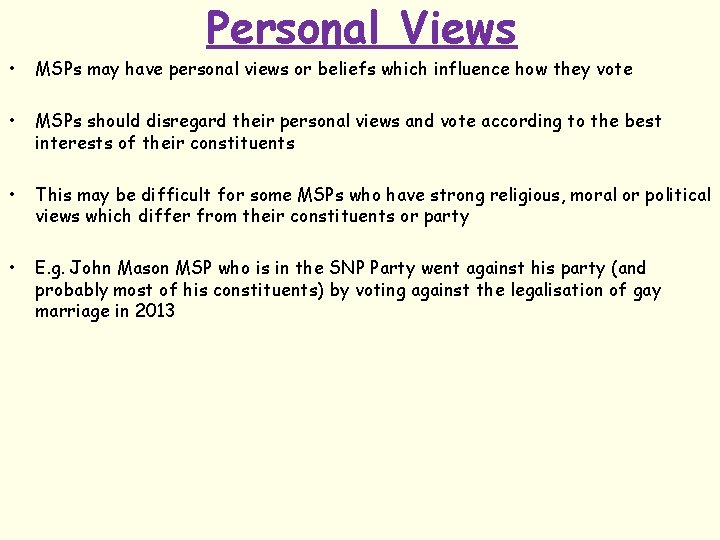 Personal Views

• MSPs may have personal views or beliefs which influence how they vote

• MSPs should disregard their personal views and vote according to the best interests of their constituents

• This may be difficult for some MSPs who have strong religious, moral or political views which differ from their constituents or party

• E.g. John Mason MSP who is in the SNP Party went against his party (and probably most of his constituents) by voting against the legalisation of gay marriage in 2013